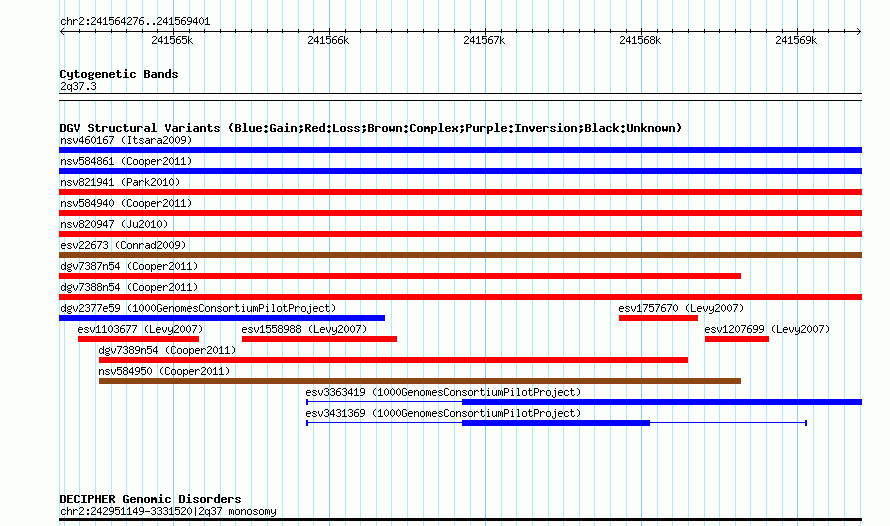 chr2:241564276..241569401

241565k 241566k 241567k 241568k 241569k

Cytogenetic Bands
2q37.3

DGV Structural Variants (Blue:Gain;Red:Loss;Brown:Complex;Purple:Inversion;Black:Unknown)
nsv460167 (Itsara2009)
nsv584861 (Cooper2011)
nsv821941 (Park2010)
nsv584940 (Cooper2011)
nsv820947 (Ju2010)
esv22673 (Conrad2009)
dgv7387n54 (Cooper2011)
dgv7388n54 (Cooper2011)
dgv2377e59 (1000GenomesConsortiumPilotProject)
esv1757670 (Levy2007)
esv1103677 (Levy2007)
esv1558988 (Levy2007)
esv1207699 (Levy2007)
dgv7389n54 (Cooper2011)
nsv584950 (Cooper2011)
esv3363419 (1000GenomesConsortiumPilotProject)
esv3431369 (1000GenomesConsortiumPilotProject)

DECIPHER Genomic Disorders
chr2:242951149-3331520|2q37 monosomy